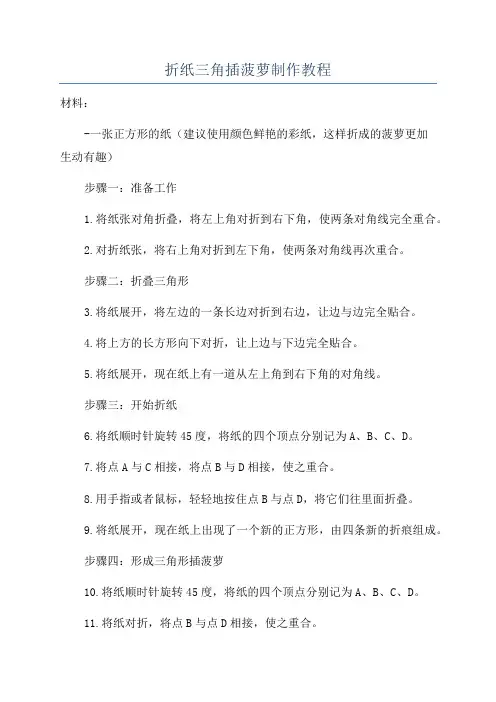 折纸三角插菠萝制作教程

材料：

-一张正方形的纸（建议使用颜色鲜艳的彩纸，这样折成的菠萝更加生动有趣）

步骤一：准备工作

1.将纸张对角折叠，将左上角对折到右下角，使两条对角线完全重合。

2.对折纸张，将右上角对折到左下角，使两条对角线再次重合。

步骤二：折叠三角形

3.将纸展开，将左边的一条长边对折到右边，让边与边完全贴合。

4.将上方的长方形向下对折，让上边与下边完全贴合。

5.将纸展开，现在纸上有一道从左上角到右下角的对角线。

步骤三：开始折纸

6.将纸顺时针旋转45度，将纸的四个顶点分别记为A、B、C、D。

7.将点A与C相接，将点B与D相接，使之重合。

8.用手指或者鼠标，轻轻地按住点B与点D，将它们往里面折叠。

9.将纸展开，现在纸上出现了一个新的正方形，由四条新的折痕组成。

步骤四：形成三角形插菠萝

10.将纸顺时针旋转45度，将纸的四个顶点分别记为A、B、C、D。

11.将纸对折，将点B与点D相接，使之重合。